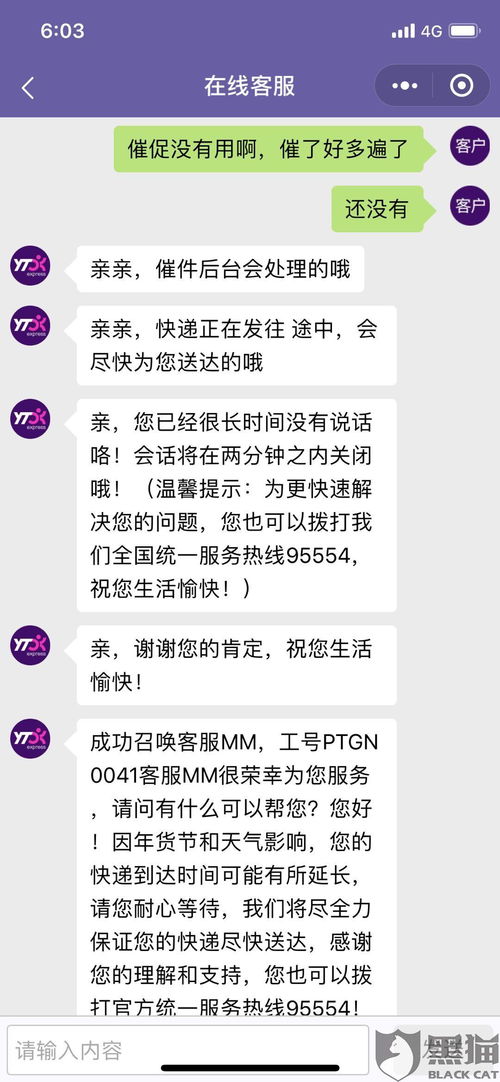 6:03

4G

在线客服

催促没有用啊，催了好多遍了

客户

还没有

客户

YTO express

亲亲，催件后台会处理的哦

YTO express

亲亲，快递正在发往 途中，会尽快为您送达的哦

YTO express

亲，您已经很长时间没有说话咯！会话将在两分钟之内关闭哦！（温馨提示：为更快速解决您的问题，您也可以拨打我们全国统一服务热线95554，祝您生活愉快！）

YTO express

亲，谢谢您的肯定，祝您生活愉快！

YTO express

成功召唤客服MM，工号PTGN0041客服MM很荣幸为您服务，请问有什么可以帮您？您好！因年货节和天气影响，您的快递到达时间可能有所延长，请您耐心等待，我们将尽全力保证您的快递尽快送达，感谢您的理解和支持，您也可以拨打官方统一服务热线95554！

请输入内容

黑猫
BLACK CAT